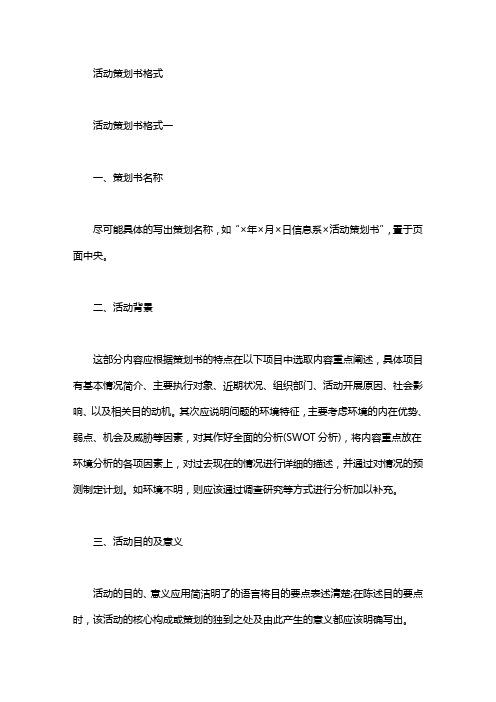 活动策划书格式

活动策划书格式一

一、策划书名称

尽可能具体的写出策划名称，如“×年×月×日信息系×活动策划书”，置于页面中央。

二、活动背景

这部分内容应根据策划书的特点在以下项目中选取内容重点阐述，具体项目有基本情况简介、主要执行对象、近期状况、组织部门、活动开展原因、社会影响、以及相关目的动机。其次应说明问题的环境特征，主要考虑环境的内在优势、弱点、机会及威胁等因素，对其作好全面的分析(SWOT 分析)，将内容重点放在环境分析的各项因素上，对过去现在的情况进行详细的描述，并通过对情况的预测制定计划。如环境不明，则应该通过调查研究等方式进行分析加以补充。

三、活动目的及意义

活动的目的、意义应用简洁明了的语言将目的要点表述清楚;在陈述目的要点时，该活动的核心构成或策划的独到之处及由此产生的意义都应该明确写出。